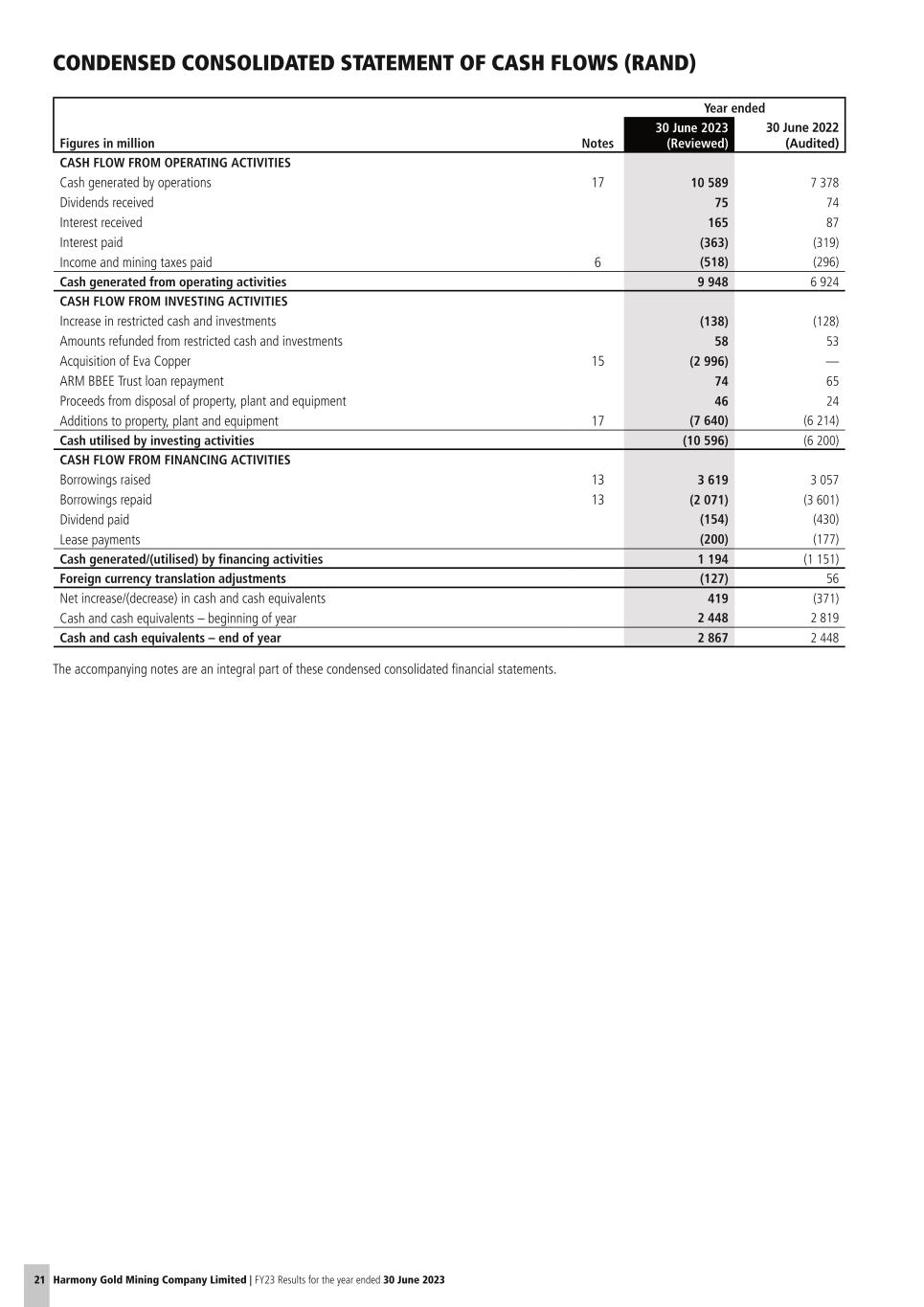 CONDENSED CONSOLIDATED STATEMENT OF CASH FLOWS (RAND)

| | | Year ended | |
|---|---|---|---|
| Figures in million | Notes | 30 June 2023 (Reviewed) | 30 June 2022 (Audited) |
| CASH FLOW FROM OPERATING ACTIVITIES | | | |
| Cash generated by operations | 17 | 10 589 | 7 378 |
| Dividends received | | 75 | 74 |
| Interest received | | 165 | 87 |
| Interest paid | | (363) | (319) |
| Income and mining taxes paid | 6 | (518) | (296) |
| Cash generated from operating activities | | 9 948 | 6 924 |
| CASH FLOW FROM INVESTING ACTIVITIES | | | |
| Increase in restricted cash and investments | | (138) | (128) |
| Amounts refunded from restricted cash and investments | | 58 | 53 |
| Acquisition of Eva Copper | 15 | (2 996) | — |
| ARM BBEE Trust loan repayment | | 74 | 65 |
| Proceeds from disposal of property, plant and equipment | | 46 | 24 |
| Additions to property, plant and equipment | 17 | (7 640) | (6 214) |
| Cash utilised by investing activities | | (10 596) | (6 200) |
| CASH FLOW FROM FINANCING ACTIVITIES | | | |
| Borrowings raised | 13 | 3 619 | 3 057 |
| Borrowings repaid | 13 | (2 071) | (3 601) |
| Dividend paid | | (154) | (430) |
| Lease payments | | (200) | (177) |
| Cash generated/(utilised) by financing activities | | 1 194 | (1 151) |
| Foreign currency translation adjustments | | (127) | 56 |
| Net increase/(decrease) in cash and cash equivalents | | 419 | (371) |
| Cash and cash equivalents – beginning of year | | 2 448 | 2 819 |
| Cash and cash equivalents – end of year | | 2 867 | 2 448 |

The accompanying notes are an integral part of these condensed consolidated financial statements.

21 Harmony Gold Mining Company Limited | FY23 Results for the year ended 30 June 2023